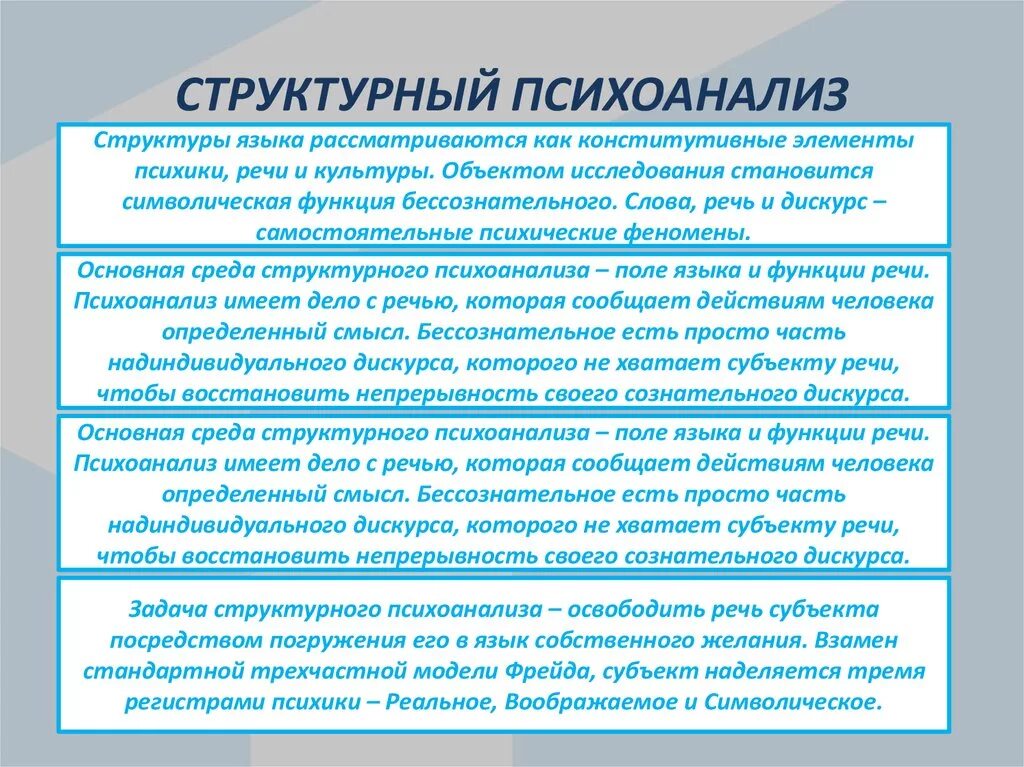 СТРУКТУРНЫЙ ПСИХОАНАЛИЗ

Структуры языка рассматриваются как конститутивные элементы психики, речи и культуры. Объектом исследования становится символическая функция бессознательного. Слова, речь и дискурс – самостоятельные психические феномены.

Основная среда структурного психоанализа – поле языка и функции речи. Психоанализ имеет дело с речью, которая сообщает действиям человека определенный смысл. Бессознательное есть просто часть надиндивидуального дискурса, которого не хватает субъекту речи, чтобы восстановить непрерывность своего сознательного дискурса.

Основная среда структурного психоанализа – поле языка и функции речи. Психоанализ имеет дело с речью, которая сообщает действиям человека определенный смысл. Бессознательное есть просто часть надиндивидуального дискурса, которого не хватает субъекту речи, чтобы восстановить непрерывность своего сознательного дискурса.

Задача структурного психоанализа – освободить речь субъекта посредством погружения его в язык собственного желания. Взамен стандартной трехчастной модели Фрейда, субъект наделяется тремя регистрами психики – Реальное, Воображаемое и Символическое.